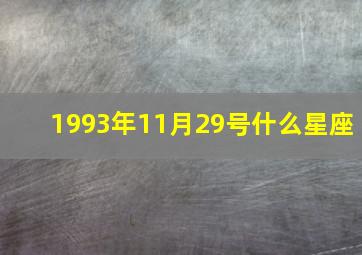 1993年11月29号什么星座